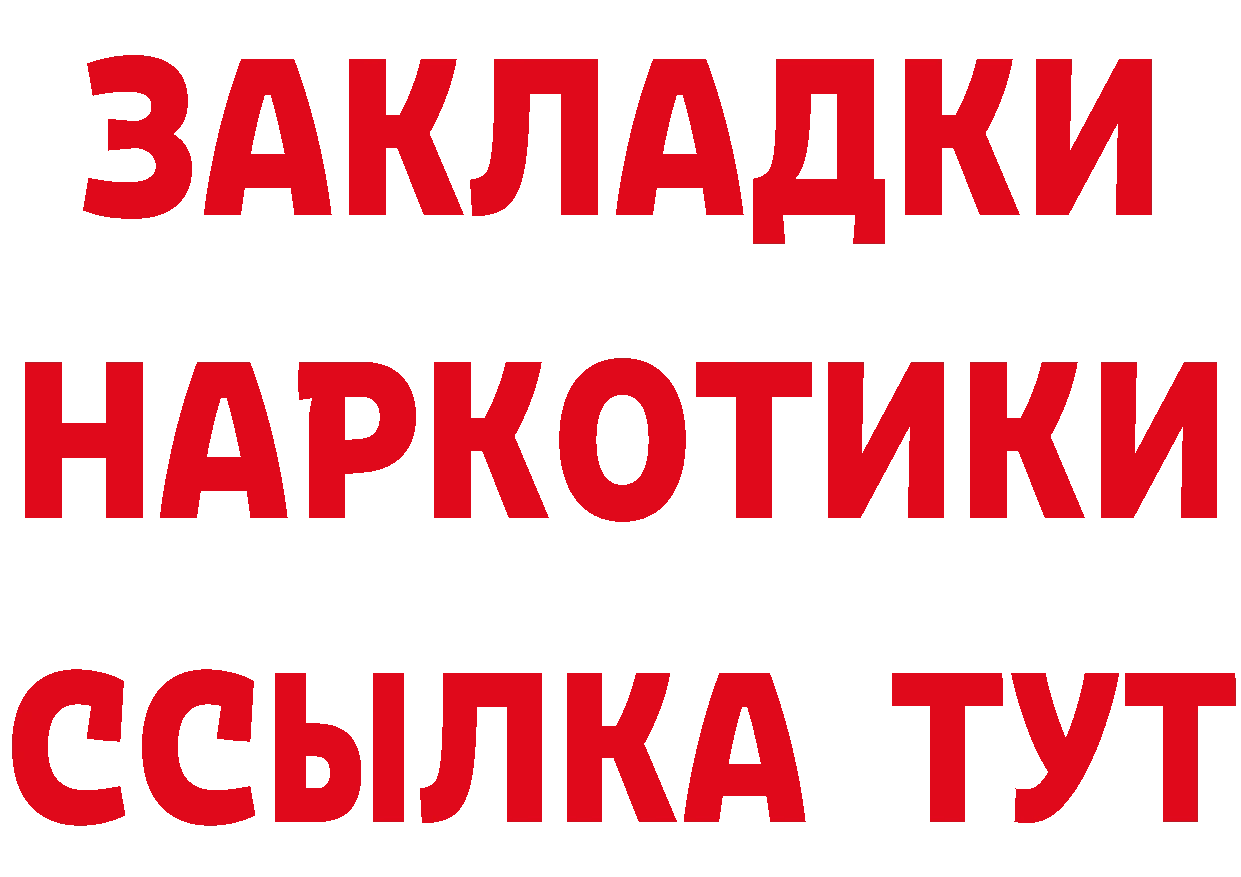 ЗАКЛАДКИ НАРКОТИКИ ССЫЛКА ТУТ